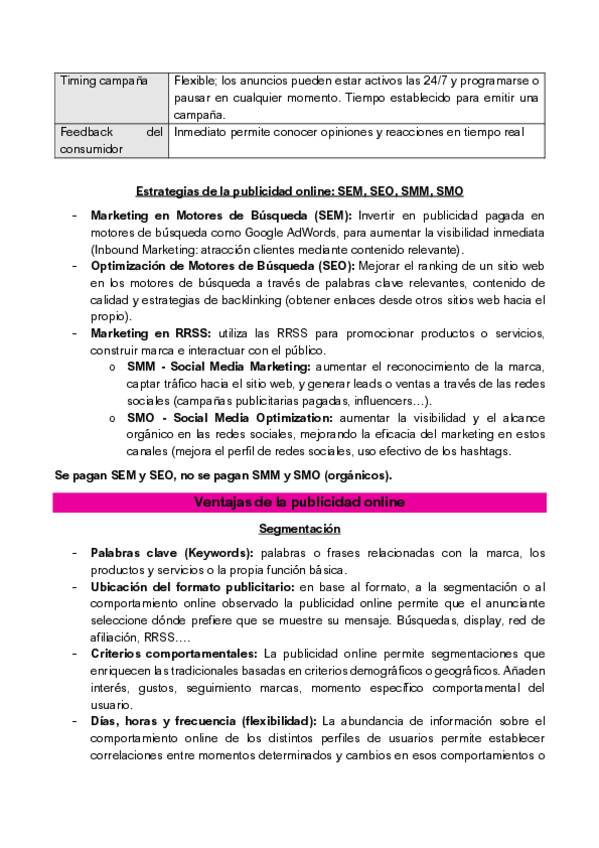 | Timing campaña | Flexible; los anuncios pueden estar activos las 24/7 y programarse o pausar en cualquier momento. Tiempo establecido para emitir una campaña. |
|---|---|
| Feedback del consumidor | Inmediato permite conocer opiniones y reacciones en tiempo real |

Estrategias de la publicidad online: SEM, SEO, SMM, SMO

- Marketing en Motores de Búsqueda (SEM): Invertir en publicidad pagada en motores de búsqueda como Google AdWords, para aumentar la visibilidad inmediata (Inbound Marketing: atracción clientes mediante contenido relevante).
- Optimización de Motores de Búsqueda (SEO): Mejorar el ranking de un sitio web en los motores de búsqueda a través de palabras clave relevantes, contenido de calidad y estrategias de backlinking (obtener enlaces desde otros sitios web hacia el propio).
- Marketing en RRSS: utiliza las RRSS para promocionar productos o servicios, construir marca e interactuar con el público.
  o SMM - Social Media Marketing: aumentar el reconocimiento de la marca, captar tráfico hacia el sitio web, y generar leads o ventas a través de las redes sociales (campañas publicitarias pagadas, influencers…).
  o SMO - Social Media Optimization: aumentar la visibilidad y el alcance orgánico en las redes sociales, mejorando la eficacia del marketing en estos canales (mejora el perfil de redes sociales, uso efectivo de los hashtags.

Se pagan SEM y SEO, no se pagan SMM y SMO (orgánicos).

Ventajas de la publicidad online

Segmentación

- Palabras clave (Keywords): palabras o frases relacionadas con la marca, los productos y servicios o la propia función básica.
- Ubicación del formato publicitario: en base al formato, a la segmentación o al comportamiento online observado la publicidad online permite que el anunciante seleccione dónde prefiere que se muestre su mensaje. Búsquedas, display, red de afiliación, RRSS….
- Criterios comportamentales: La publicidad online permite segmentaciones que enriquecen las tradicionales basadas en criterios demográficos o geográficos. Añaden interés, gustos, seguimiento marcas, momento específico comportamental del usuario.
- Días, horas y frecuencia (flexibilidad): La abundancia de información sobre el comportamiento online de los distintos perfiles de usuarios permite establecer correlaciones entre momentos determinados y cambios en esos comportamientos o